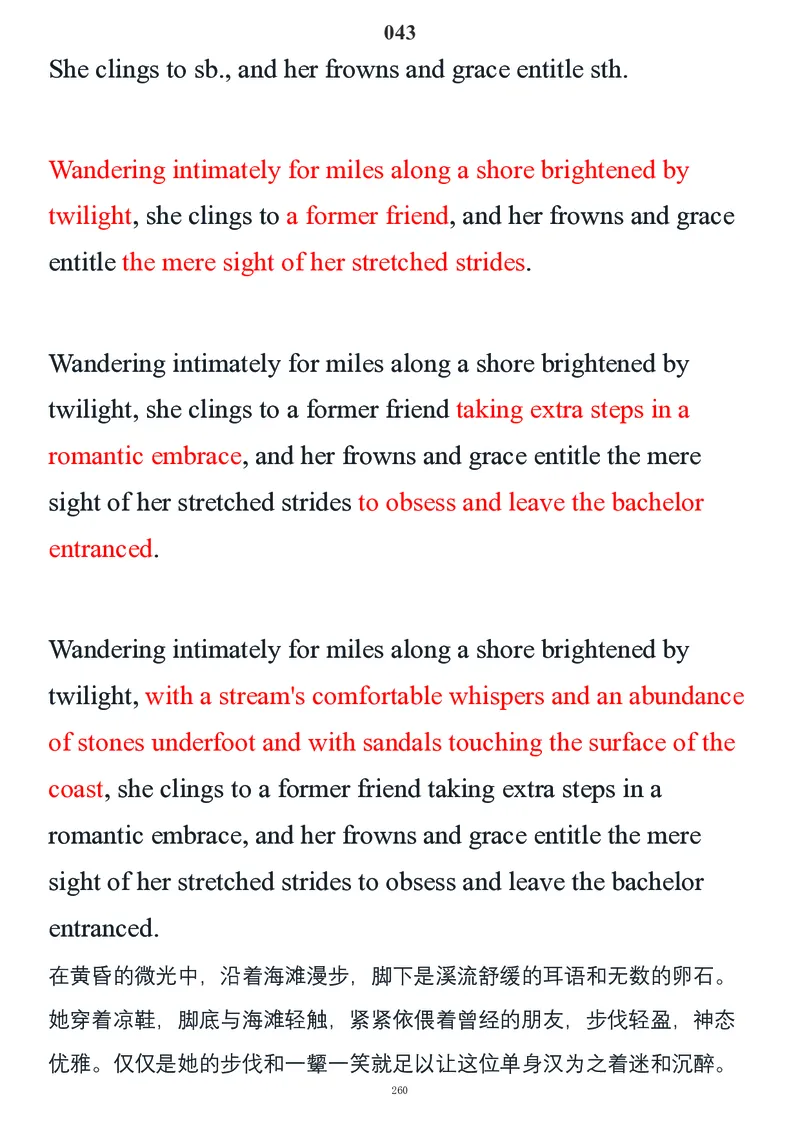 043

She clings to sb., and her frowns and grace entitle sth.

Wandering intimately for miles along a shore brightened by twilight, she clings to a former friend, and her frowns and grace entitle the mere sight of her stretched strides.

Wandering intimately for miles along a shore brightened by twilight, she clings to a former friend taking extra steps in a romantic embrace, and her frowns and grace entitle the mere sight of her stretched strides to obsess and leave the bachelor entranced.

Wandering intimately for miles along a shore brightened by twilight, with a stream's comfortable whispers and an abundance of stones underfoot and with sandals touching the surface of the coast, she clings to a former friend taking extra steps in a romantic embrace, and her frowns and grace entitle the mere sight of her stretched strides to obsess and leave the bachelor entranced.

在黄昏的微光中，沿着海滩漫步，脚下是溪流舒缓的耳语和无数的卵石。她穿着凉鞋，脚底与海滩轻触，紧紧依偎着曾经的朋友，步伐轻盈，神态优雅。仅仅是她的步伐和一颦一笑就足以让这位单身汉为之着迷和沉醉。

260